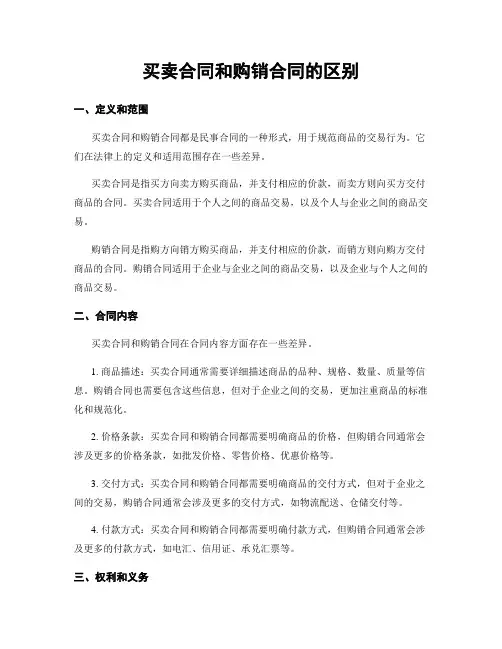 买卖合同和购销合同的区别

一、定义和范围

买卖合同和购销合同都是民事合同的一种形式，用于规范商品的交易行为。它们在法律上的定义和适用范围存在一些差异。

买卖合同是指买方向卖方购买商品，并支付相应的价款，而卖方则向买方交付商品的合同。买卖合同适用于个人之间的商品交易，以及个人与企业之间的商品交易。

购销合同是指购方向销方购买商品，并支付相应的价款，而销方则向购方交付商品的合同。购销合同适用于企业与企业之间的商品交易，以及企业与个人之间的商品交易。

二、合同内容

买卖合同和购销合同在合同内容方面存在一些差异。

1. 商品描述：买卖合同通常需要详细描述商品的品种、规格、数量、质量等信息。购销合同也需要包含这些信息，但对于企业之间的交易，更加注重商品的标准化和规范化。

2. 价格条款：买卖合同和购销合同都需要明确商品的价格，但购销合同通常会涉及更多的价格条款，如批发价格、零售价格、优惠价格等。

3. 交付方式：买卖合同和购销合同都需要明确商品的交付方式，但对于企业之间的交易，购销合同通常会涉及更多的交付方式，如物流配送、仓储交付等。

4. 付款方式：买卖合同和购销合同都需要明确付款方式，但购销合同通常会涉及更多的付款方式，如电汇、信用证、承兑汇票等。

三、权利和义务